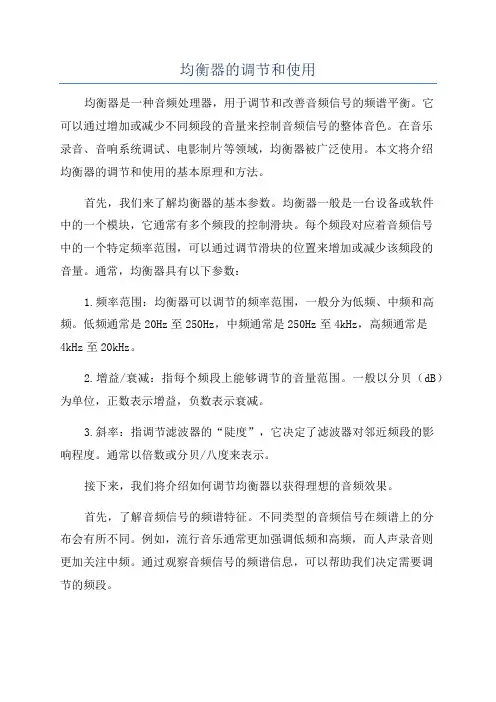 均衡器的调节和使用

均衡器是一种音频处理器，用于调节和改善音频信号的频谱平衡。它可以通过增加或减少不同频段的音量来控制音频信号的整体音色。在音乐录音、音响系统调试、电影制片等领域，均衡器被广泛使用。本文将介绍均衡器的调节和使用的基本原理和方法。

首先，我们来了解均衡器的基本参数。均衡器一般是一台设备或软件中的一个模块，它通常有多个频段的控制滑块。每个频段对应着音频信号中的一个特定频率范围，可以通过调节滑块的位置来增加或减少该频段的音量。通常，均衡器具有以下参数：

1.频率范围：均衡器可以调节的频率范围，一般分为低频、中频和高频。低频通常是20Hz至250Hz，中频通常是250Hz至4kHz，高频通常是4kHz至20kHz。

2.增益/衰减：指每个频段上能够调节的音量范围。一般以分贝（dB）为单位，正数表示增益，负数表示衰减。

3.斜率：指调节滤波器的“陡度”，它决定了滤波器对邻近频段的影响程度。通常以倍数或分贝/八度来表示。

接下来，我们将介绍如何调节均衡器以获得理想的音频效果。

首先，了解音频信号的频谱特征。不同类型的音频信号在频谱上的分布会有所不同。例如，流行音乐通常更加强调低频和高频，而人声录音则更加关注中频。通过观察音频信号的频谱信息，可以帮助我们决定需要调节的频段。